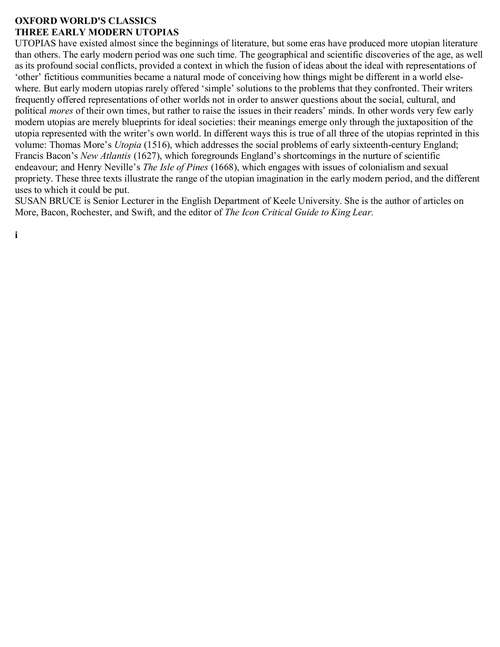 OXFORD WORLD'S CLASSICS
THREE EARLY MODERN UTOPIAS

UTOPIAS have existed almost since the beginnings of literature, but some eras have produced more utopian literature than others. The early modern period was one such time. The geographical and scientific discoveries of the age, as well as its profound social conflicts, provided a context in which the fusion of ideas about the ideal with representations of 'other' fictitious communities became a natural mode of conceiving how things might be different in a world elsewhere. But early modern utopias rarely offered 'simple' solutions to the problems that they confronted. Their writers frequently offered representations of other worlds not in order to answer questions about the social, cultural, and political mores of their own times, but rather to raise the issues in their readers' minds. In other words very few early modern utopias are merely blueprints for ideal societies: their meanings emerge only through the juxtaposition of the utopia represented with the writer's own world. In different ways this is true of all three of the utopias reprinted in this volume: Thomas More's Utopia (1516), which addresses the social problems of early sixteenth-century England; Francis Bacon's New Atlantis (1627), which foregrounds England's shortcomings in the nurture of scientific endeavour; and Henry Neville's The Isle of Pines (1668), which engages with issues of colonialism and sexual propriety. These three texts illustrate the range of the utopian imagination in the early modern period, and the different uses to which it could be put.

SUSAN BRUCE is Senior Lecturer in the English Department of Keele University. She is the author of articles on More, Bacon, Rochester, and Swift, and the editor of The Icon Critical Guide to King Lear.

i